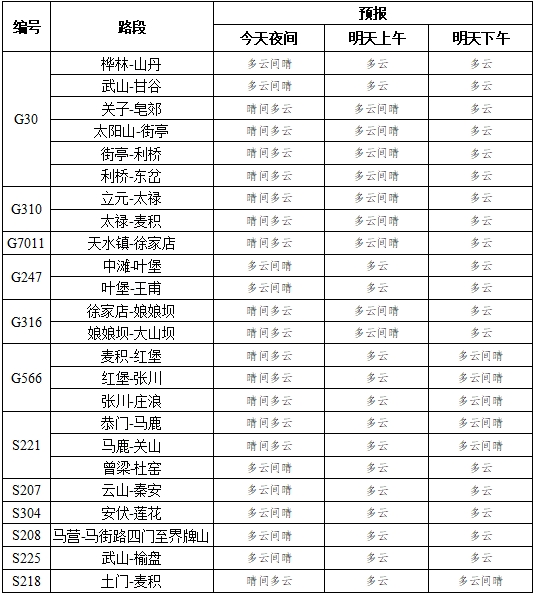 | 编号 | 路段 | 预报 | | |
|---|---|---|---|---|
| | | 今天夜间 | 明天上午 | 明天下午 |
| G30 | 桦林-山丹 | 多云间晴 | 多云 | 多云 |
| | 武山-甘谷 | 多云间晴 | 多云 | 多云 |
| | 关子-皂郊 | 晴间多云 | 多云间晴 | 多云 |
| | 太阳山-街亭 | 晴间多云 | 多云间晴 | 多云 |
| | 街亭-利桥 | 晴间多云 | 多云间晴 | 多云 |
| | 利桥-东岔 | 晴间多云 | 多云间晴 | 多云 |
| G310 | 立元-太禄 | 晴间多云 | 多云间晴 | 多云 |
| | 太禄-麦积 | 晴间多云 | 多云间晴 | 多云 |
| G7011 | 天水镇-徐家店 | 晴间多云 | 多云间晴 | 多云 |
| G247 | 中滩-叶堡 | 多云间晴 | 多云 | 多云 |
| | 叶堡-王甫 | 多云间晴 | 多云 | 多云 |
| G316 | 徐家店-娘娘坝 | 晴间多云 | 多云间晴 | 多云 |
| | 娘娘坝-大山坝 | 晴间多云 | 多云间晴 | 多云 |
| G566 | 麦积-红堡 | 晴间多云 | 多云 | 多云间晴 |
| | 红堡-张川 | 晴间多云 | 多云 | 多云间晴 |
| | 张川-庄浪 | 晴间多云 | 多云 | 多云间晴 |
| S221 | 恭门-马鹿 | 晴间多云 | 多云 | 多云间晴 |
| | 马鹿-关山 | 晴间多云 | 多云 | 多云间晴 |
| | 曾梁-杜窑 | 多云间晴 | 多云 | 多云 |
| S207 | 云山-秦安 | 多云间晴 | 多云 | 多云 |
| S304 | 安伏-莲花 | 多云间晴 | 多云 | 多云 |
| S208 | 马营-马街路四门至界牌山 | 多云间晴 | 多云 | 多云 |
| S225 | 武山-榆盘 | 多云间晴 | 多云 | 多云 |
| S218 | 土门-麦积 | 晴间多云 | 多云 | 多云间晴 |